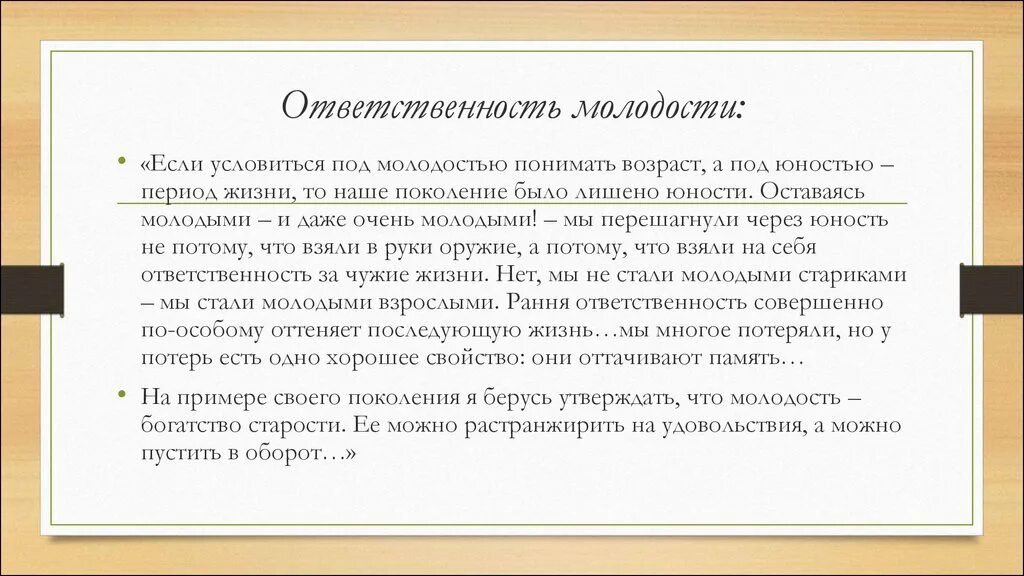 Ответственность молодости:

• «Если условиться под молодостью понимать возраст, а под юностью – период жизни, то наше поколение было лишено юности. Оставаясь молодыми – и даже очень молодыми! – мы перешагнули через юность не потому, что взяли в руки оружие, а потому, что взяли на себя ответственность за чужие жизни. Нет, мы не стали молодыми стариками – мы стали молодыми взрослыми. Ранняя ответственность совершенно по-особому оттеняет последующую жизнь…мы многое потеряли, но у потерь есть одно хорошее свойство: они оттачивают память…

• На примере своего поколения я берусь утверждать, что молодость – богатство старости. Ее можно растранжирить на удовольствия, а можно пустить в оборот…»